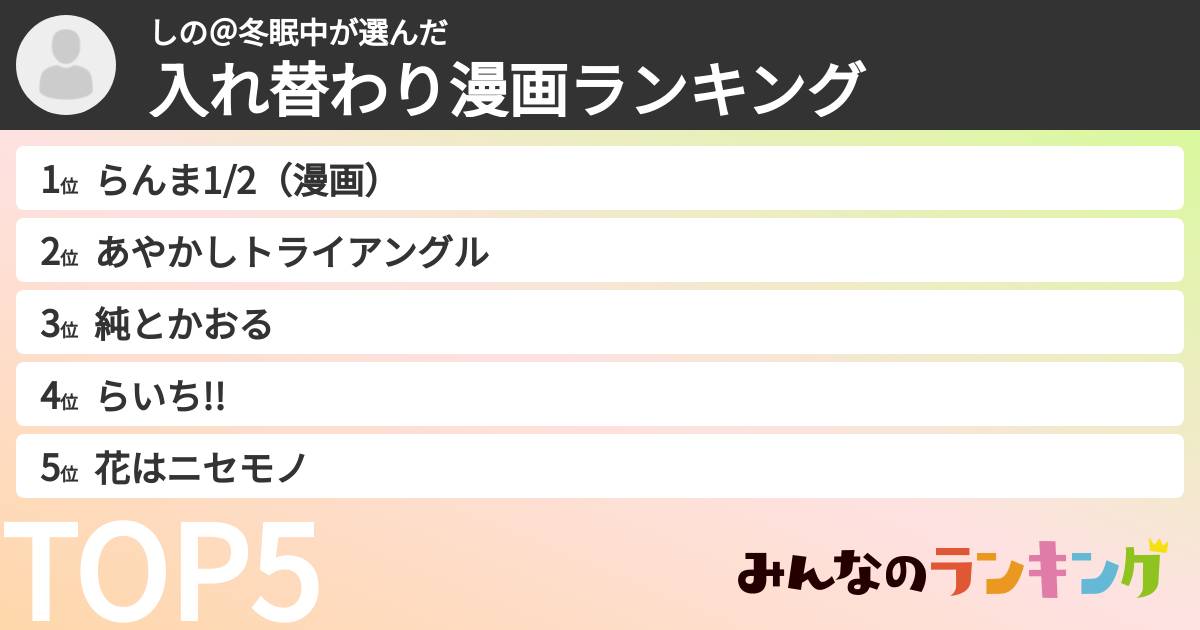 しの@冬眠中が選んだ
入れ替わり漫画ランキング

1位 らんま1/2（漫画）
2位 あやかしトライアングル
3位 純とかおる
4位 らいち!!
5位 花はニセモノ

TOP5

みんなのランキング